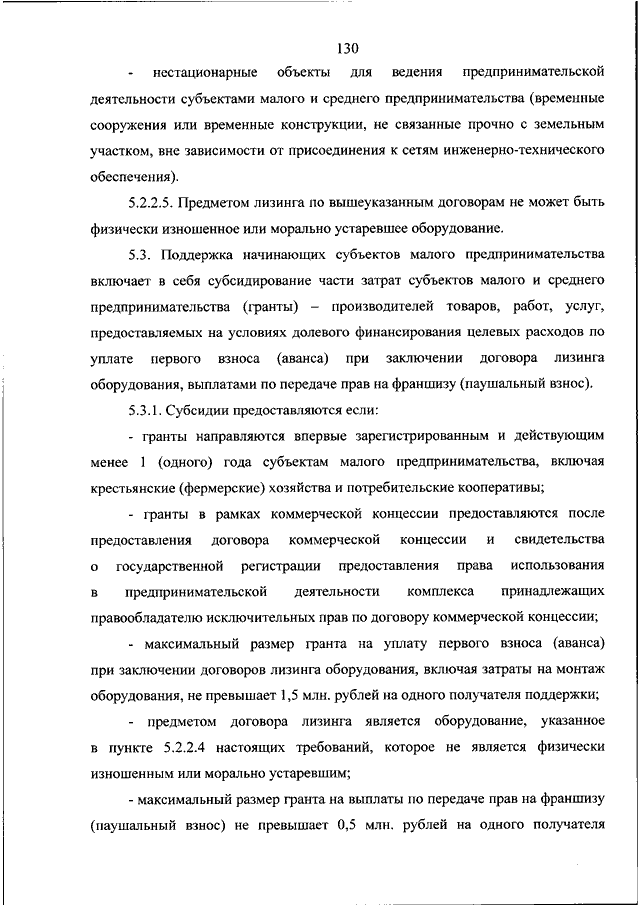 130

- нестационарные объекты для ведения предпринимательской деятельности субъектами малого и среднего предпринимательства (временные сооружения или временные конструкции, не связанные прочно с земельным участком, вне зависимости от присоединения к сетям инженерно-технического обеспечения).

5.2.2.5. Предметом лизинга по вышеуказанным договорам не может быть физически изношенное или морально устаревшее оборудование.

5.3. Поддержка начинающих субъектов малого предпринимательства включает в себя субсидирование части затрат субъектов малого и среднего предпринимательства (гранты) – производителей товаров, работ, услуг, предоставляемых на условиях долевого финансирования целевых расходов по уплате первого взноса (аванса) при заключении договора лизинга оборудования, выплатами по передаче прав на франшизу (паушальный взнос).

5.3.1. Субсидии предоставляются если:

- гранты направляются впервые зарегистрированным и действующим менее 1 (одного) года субъектам малого предпринимательства, включая крестьянские (фермерские) хозяйства и потребительские кооперативы;

- гранты в рамках коммерческой концессии предоставляются после предоставления договора коммерческой концессии и свидетельства о государственной регистрации предоставления права использования в предпринимательской деятельности комплекса принадлежащих правообладателю исключительных прав по договору коммерческой концессии;

- максимальный размер гранта на уплату первого взноса (аванса) при заключении договоров лизинга оборудования, включая затраты на монтаж оборудования, не превышает 1,5 млн. рублей на одного получателя поддержки;

- предметом договора лизинга является оборудование, указанное в пункте 5.2.2.4 настоящих требований, которое не является физически изношенным или морально устаревшим;

- максимальный размер гранта на выплаты по передаче прав на франшизу (паушальный взнос) не превышает 0,5 млн. рублей на одного получателя